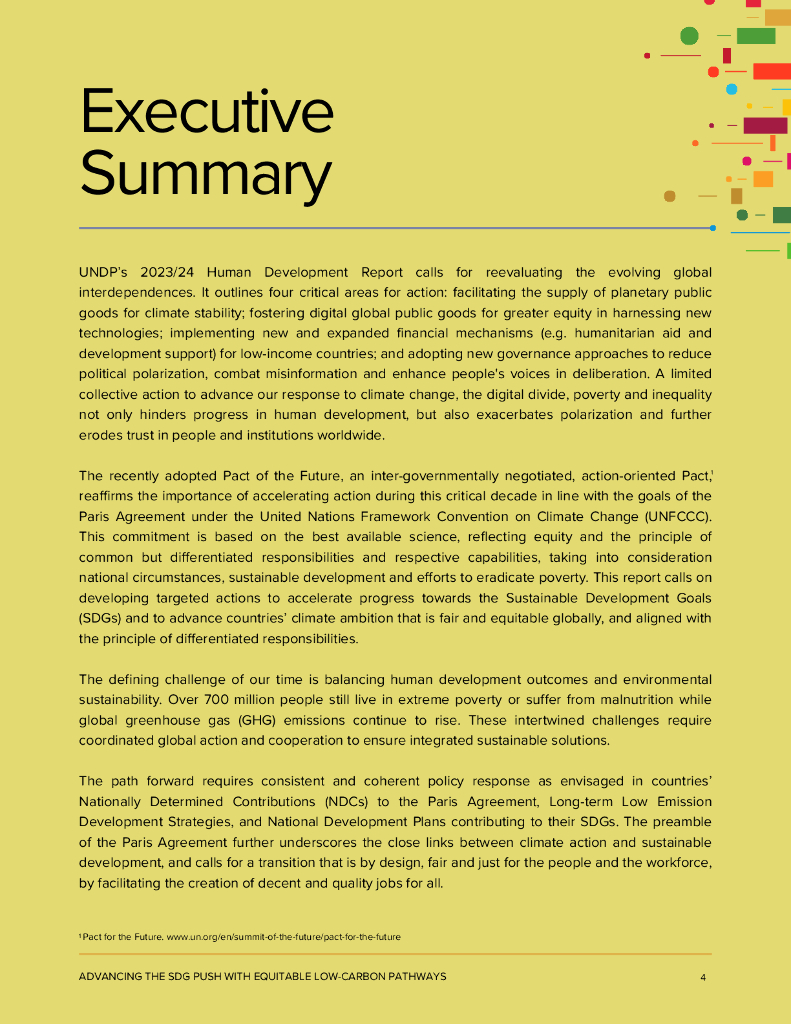 Executive Summary

UNDP's 2023/24 Human Development Report calls for reevaluating the evolving global interdependences. It outlines four critical areas for action: facilitating the supply of planetary public goods for climate stability; fostering digital global public goods for greater equity in harnessing new technologies; implementing new and expanded financial mechanisms (e.g. humanitarian aid and development support) for low-income countries; and adopting new governance approaches to reduce political polarization, combat misinformation and enhance people's voices in deliberation. A limited collective action to advance our response to climate change, the digital divide, poverty and inequality not only hinders progress in human development, but also exacerbates polarization and further erodes trust in people and institutions worldwide.

The recently adopted Pact of the Future, an inter-governmentally negotiated, action-oriented Pact,$^1$ reaffirms the importance of accelerating action during this critical decade in line with the goals of the Paris Agreement under the United Nations Framework Convention on Climate Change (UNFCCC). This commitment is based on the best available science, reflecting equity and the principle of common but differentiated responsibilities and respective capabilities, taking into consideration national circumstances, sustainable development and efforts to eradicate poverty. This report calls on developing targeted actions to accelerate progress towards the Sustainable Development Goals (SDGs) and to advance countries' climate ambition that is fair and equitable globally, and aligned with the principle of differentiated responsibilities.

The defining challenge of our time is balancing human development outcomes and environmental sustainability. Over 700 million people still live in extreme poverty or suffer from malnutrition while global greenhouse gas (GHG) emissions continue to rise. These intertwined challenges require coordinated global action and cooperation to ensure integrated sustainable solutions.

The path forward requires consistent and coherent policy response as envisaged in countries' Nationally Determined Contributions (NDCs) to the Paris Agreement, Long-term Low Emission Development Strategies, and National Development Plans contributing to their SDGs. The preamble of the Paris Agreement further underscores the close links between climate action and sustainable development, and calls for a transition that is by design, fair and just for the people and the workforce, by facilitating the creation of decent and quality jobs for all.

$^1$ Pact for the Future. www.un.org/en/summit-of-the-future/pact-for-the-future

ADVANCING THE SDG PUSH WITH EQUITABLE LOW-CARBON PATHWAYS 4